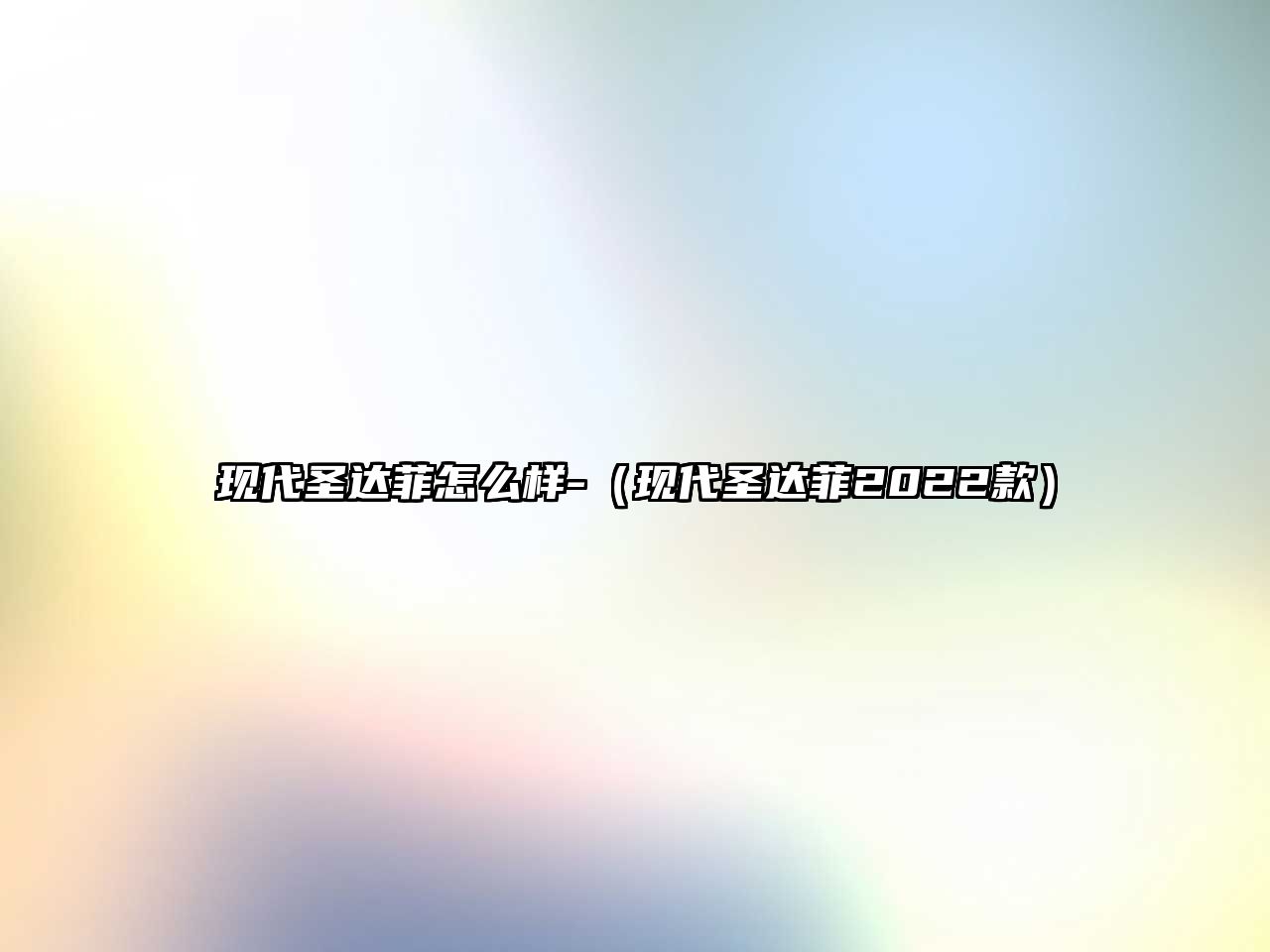 现代圣达菲怎么样-（现代圣达菲2022款）